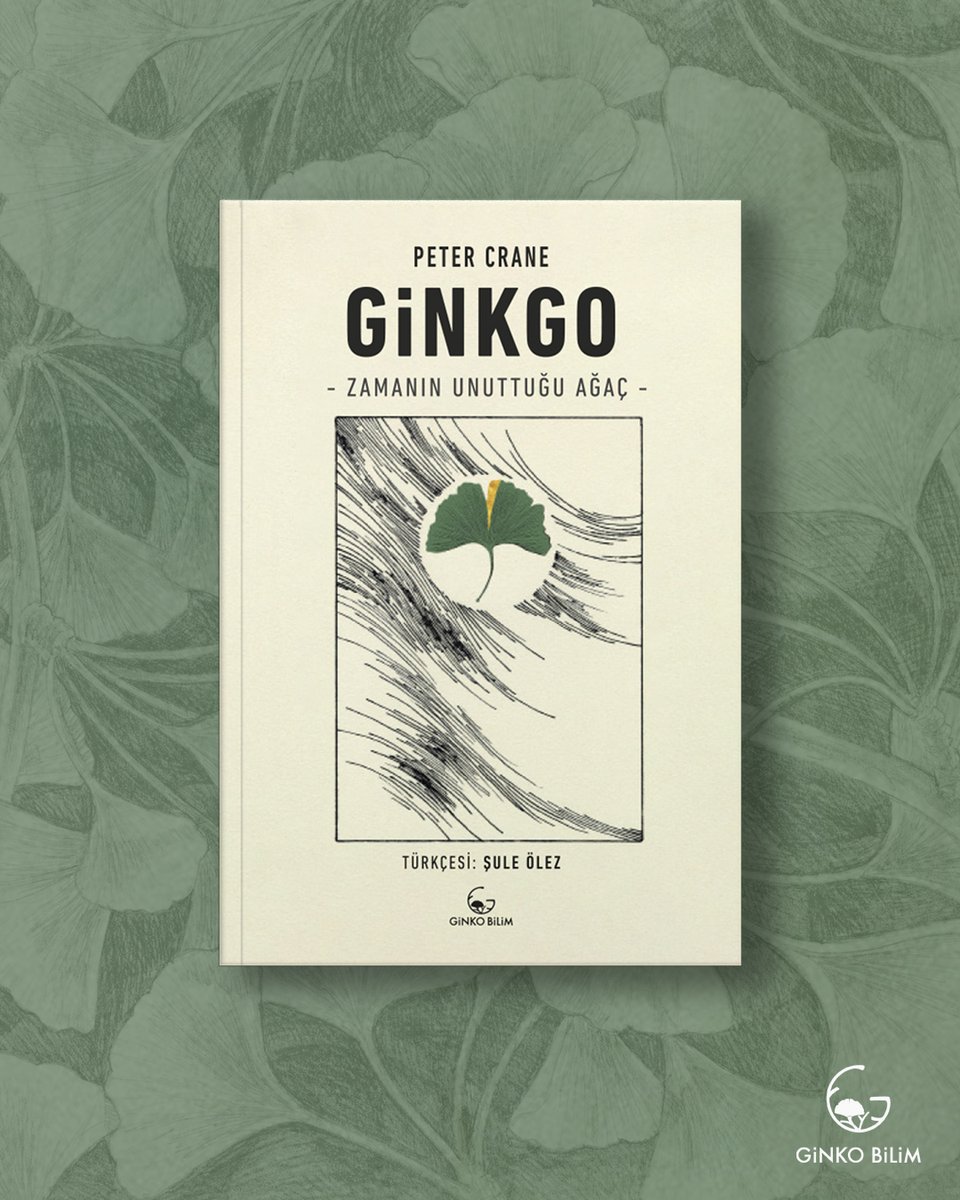 PETER CRANE

GiNKGO

- ZAMANIN UNUTTUĞU AĞAÇ -

TÜRKÇESİ: ŞULE ÖLEZ

GiNKO BiLiM

GiNKO BiLiM